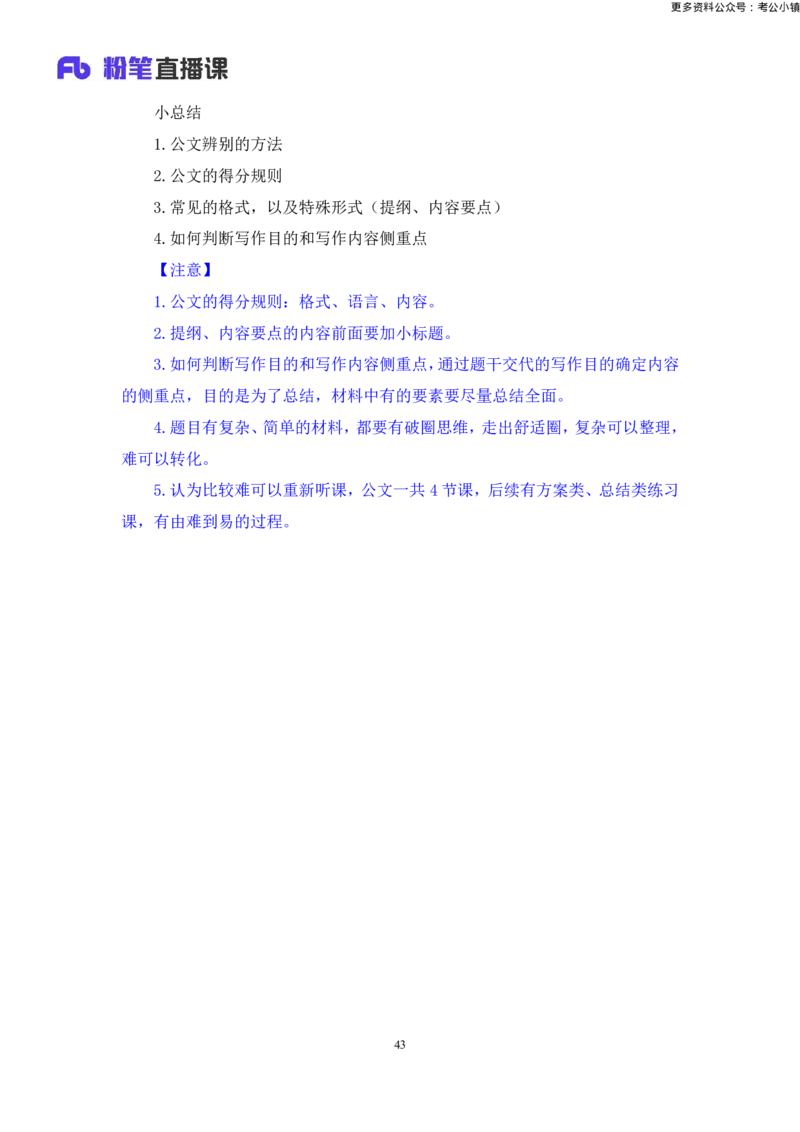 更多资料公众号：考公小镇

Fb 粉笔直播课

小总结

1.公文辨别的方法

2.公文的得分规则

3.常见的格式，以及特殊形式（提纲、内容要点）

4.如何判断写作目的和写作内容侧重点

【注意】

1.公文的得分规则：格式、语言、内容。

2.提纲、内容要点的内容前面要加小标题。

3.如何判断写作目的和写作内容侧重点，通过题干交代的写作目的确定内容的侧重点，目的是为了总结，材料中有的要素要尽量总结全面。

4.题目有复杂、简单的材料，都要有破圈思维，走出舒适圈，复杂可以整理，难可以转化。

5.认为比较难可以重新听课，公文一共4节课，后续有方案类、总结类练习课，有由难到易的过程。

43